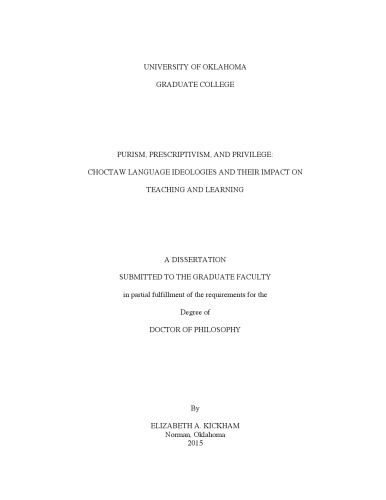 UNIVERSITY OF OKLAHOMA

GRADUATE COLLEGE

PURISM, PRESCRIPTIVISM, AND PRIVILEGE:

CHOCTAW LANGUAGE IDEOLOGIES AND THEIR IMPACT ON

TEACHING AND LEARNING

A DISSERTATION

SUBMITTED TO THE GRADUATE FACULTY

in partial fulfillment of the requirements for the

Degree of

DOCTOR OF PHILOSOPHY

By

ELIZABETH A. KICKHAM
Norman, Oklahoma
2015